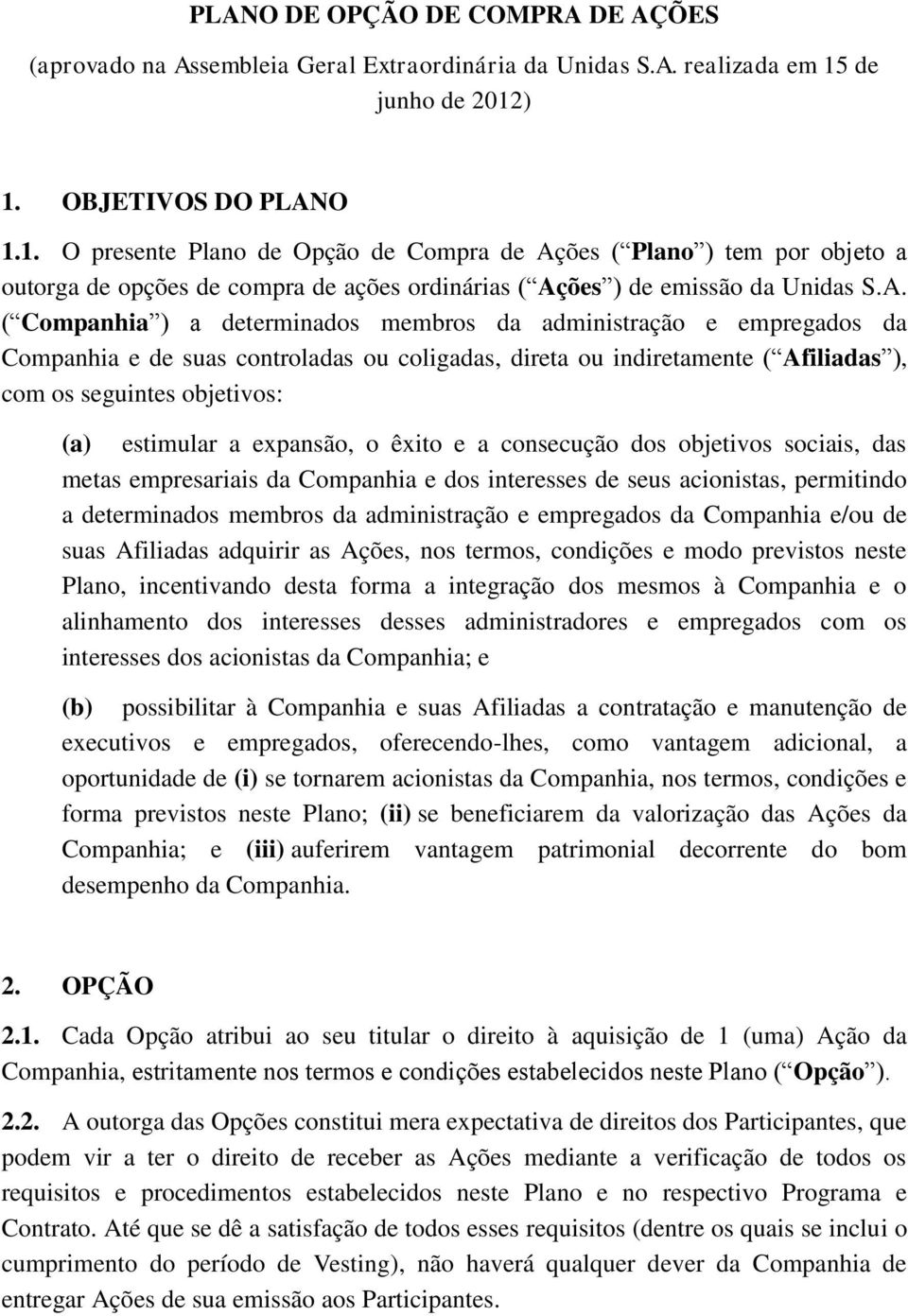 PLANO DE OPÇÃO DE COMPRA DE AÇÕES
(aprovado na Assembleia Geral Extraordinária da Unidas S.A. realizada em 15 de junho de 2012)

1. OBJETIVOS DO PLANO

1.1. O presente Plano de Opção de Compra de Ações ( Plano ) tem por objeto a outorga de opções de compra de ações ordinárias ( Ações ) de emissão da Unidas S.A. ( Companhia ) a determinados membros da administração e empregados da Companhia e de suas controladas ou coligadas, direta ou indiretamente ( Afiliadas ), com os seguintes objetivos:

(a) estimular a expansão, o êxito e a consecução dos objetivos sociais, das metas empresariais da Companhia e dos interesses de seus acionistas, permitindo a determinados membros da administração e empregados da Companhia e/ou de suas Afiliadas adquirir as Ações, nos termos, condições e modo previstos neste Plano, incentivando desta forma a integração dos mesmos à Companhia e o alinhamento dos interesses desses administradores e empregados com os interesses dos acionistas da Companhia; e

(b) possibilitar à Companhia e suas Afiliadas a contratação e manutenção de executivos e empregados, oferecendo-lhes, como vantagem adicional, a oportunidade de (i) se tornarem acionistas da Companhia, nos termos, condições e forma previstos neste Plano; (ii) se beneficiarem da valorização das Ações da Companhia; e (iii) auferirem vantagem patrimonial decorrente do bom desempenho da Companhia.

2. OPÇÃO

2.1. Cada Opção atribui ao seu titular o direito à aquisição de 1 (uma) Ação da Companhia, estritamente nos termos e condições estabelecidos neste Plano ( Opção ).

2.2. A outorga das Opções constitui mera expectativa de direitos dos Participantes, que podem vir a ter o direito de receber as Ações mediante a verificação de todos os requisitos e procedimentos estabelecidos neste Plano e no respectivo Programa e Contrato. Até que se dê a satisfação de todos esses requisitos (dentre os quais se inclui o cumprimento do período de Vesting), não haverá qualquer dever da Companhia de entregar Ações de sua emissão aos Participantes.